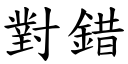 對錯